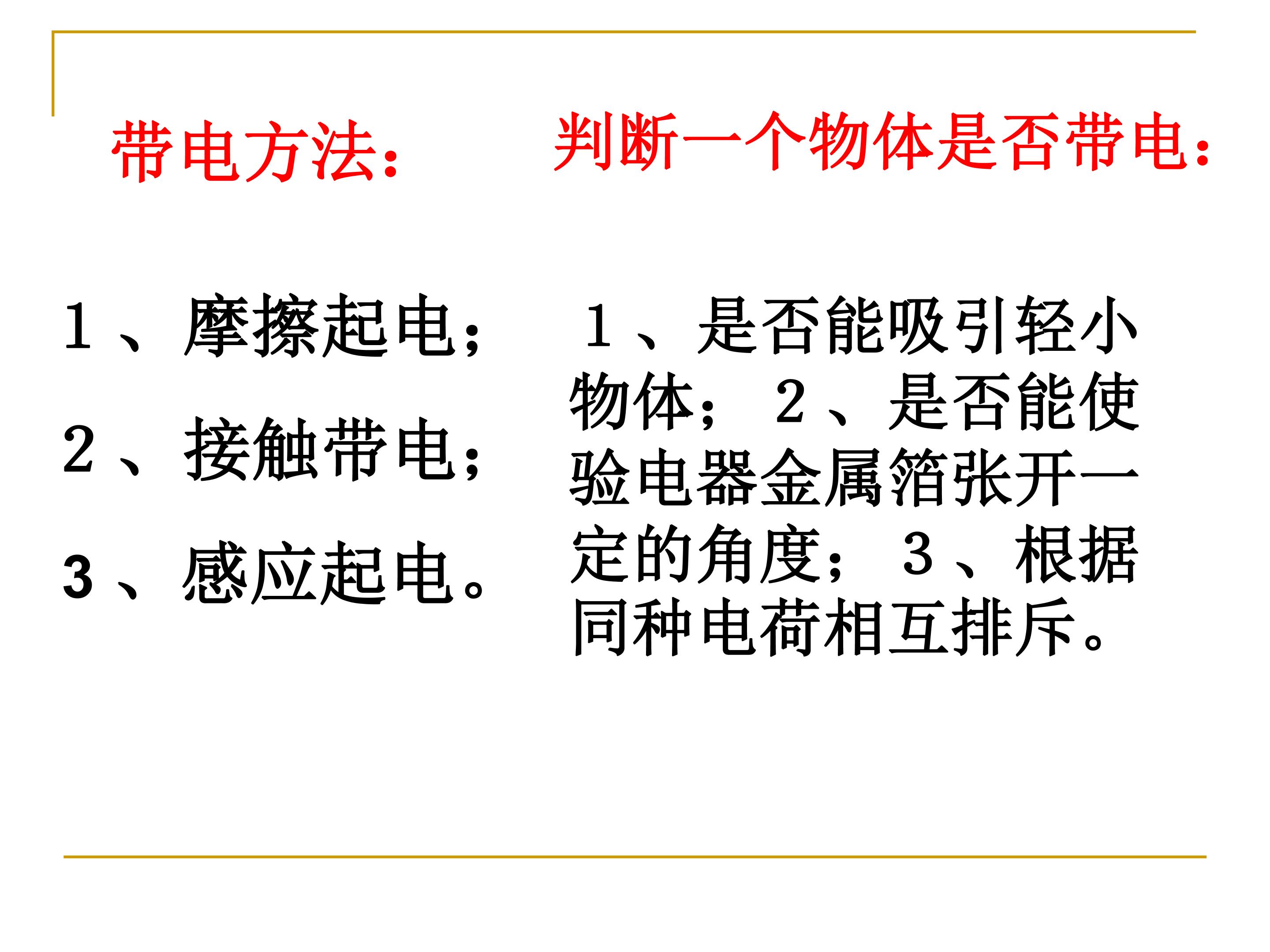 带电方法：

1、摩擦起电；

2、接触带电；

3、感应起电。

判断一个物体是否带电：

1、是否能吸引轻小物体；2、是否能使验电器金属箔张开一定的角度；3、根据同种电荷相互排斥。